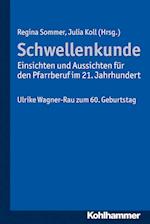 Regina Sommer, Julia Koll (Hrsg.)

Schwellenkunde

Einsichten und Aussichten für den Pfarrberuf im 21. Jahrhundert

Ulrike Wagner-Rau zum 60. Geburtstag

Kohlhammer